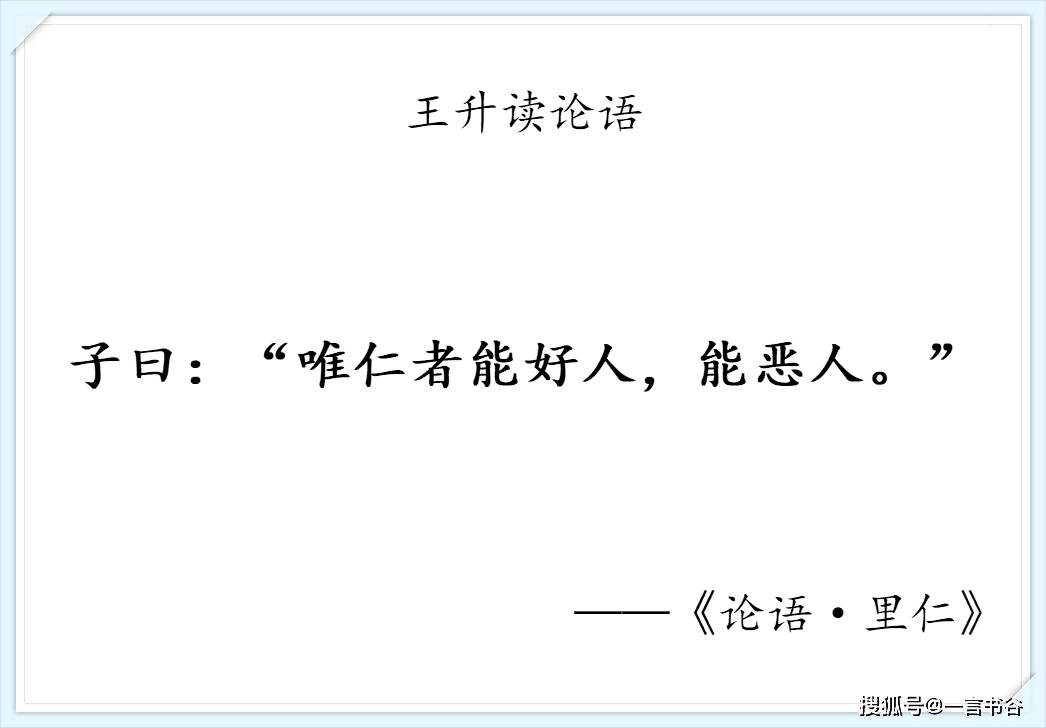 王升读论语

子曰：“唯仁者能好人，能恶人。”

——《论语·里仁》

搜狐号@一言书谷